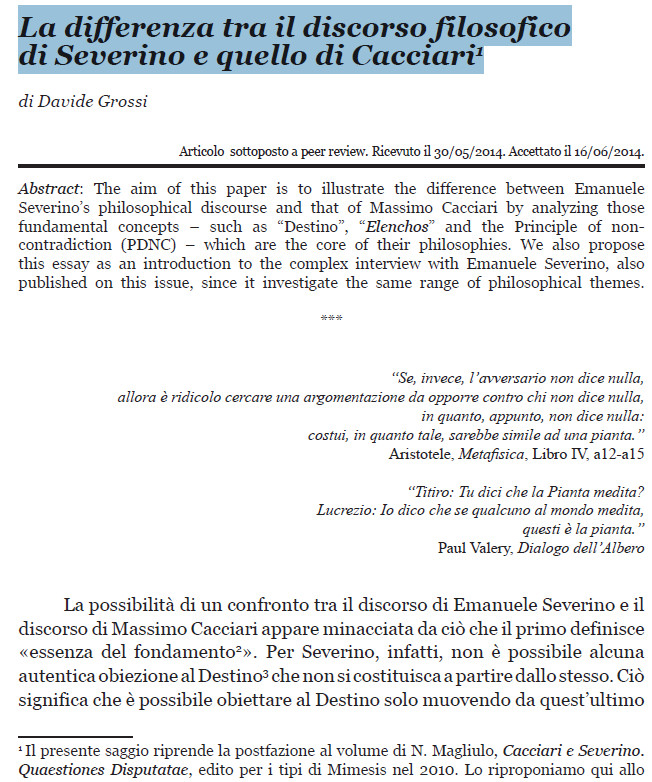 La differenza tra il discorso filosofico di Severino e quello di Cacciari$^1$

di Davide Grossi

Articolo sottoposto a peer review. Ricevuto il 30/05/2014. Accettato il 16/06/2014.

Abstract: The aim of this paper is to illustrate the difference between Emanuele Severino's philosophical discourse and that of Massimo Cacciari by analyzing those fundamental concepts – such as "Destino", "Elenchos" and the Principle of non-contradiction (PDNC) – which are the core of their philosophies. We also propose this essay as an introduction to the complex interview with Emanuele Severino, also published on this issue, since it investigate the same range of philosophical themes.

***

"Se, invece, l'avversario non dice nulla, allora è ridicolo cercare una argomentazione da opporre contro chi non dice nulla, in quanto, appunto, non dice nulla: costui, in quanto tale, sarebbe simile ad una pianta."
Aristotele, Metafisica, Libro IV, a12-a15

"Titiro: Tu dici che la Pianta medita? Lucrezio: Io dico che se qualcuno al mondo medita, questi è la pianta."
Paul Valery, Dialogo dell'Albero

La possibilità di un confronto tra il discorso di Emanuele Severino e il discorso di Massimo Cacciari appare minacciata da ciò che il primo definisce «essenza del fondamento$^2$». Per Severino, infatti, non è possibile alcuna autentica obiezione al Destino$^3$ che non si costituisca a partire dallo stesso. Ciò significa che è possibile obiettare al Destino solo muovendo da quest'ultimo

$^1$ Il presente saggio riprende la postfazione al volume di N. Magliulo, Cacciari e Severino. Quaestiones Disputatae, edito per i tipi di Mimesis nel 2010. Lo riproponiamo qui allo